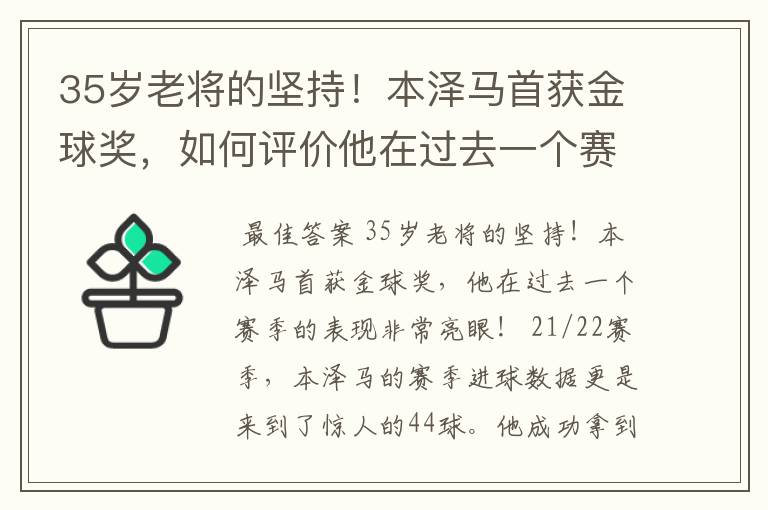 35岁老将的坚持！本泽马首获金球奖，如何评价他在过去一个赛

最佳答案 35岁老将的坚持！本泽马首获金球奖，他在过去一个赛季的表现非常亮眼！ 21/22赛季，本泽马的赛季进球数据更是来到了惊人的44球。他成功拿到